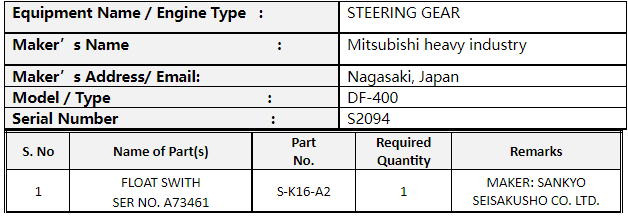 | Equipment Name / Engine Type : | STEERING GEAR |
|---|---|
| Maker’s Name : | Mitsubishi heavy industry |
| Maker’s Address/ Email: | Nagasaki, Japan |
| Model / Type : | DF-400 |
| Serial Number : | S2094 |

| S. No | Name of Part(s) | Part No. | Required Quantity | Remarks |
|---|---|---|---|---|
| 1 | FLOAT SWITH SER NO. A73461 | S-K16-A2 | 1 | MAKER: SANKYO SEISAKUSHO CO. LTD. |